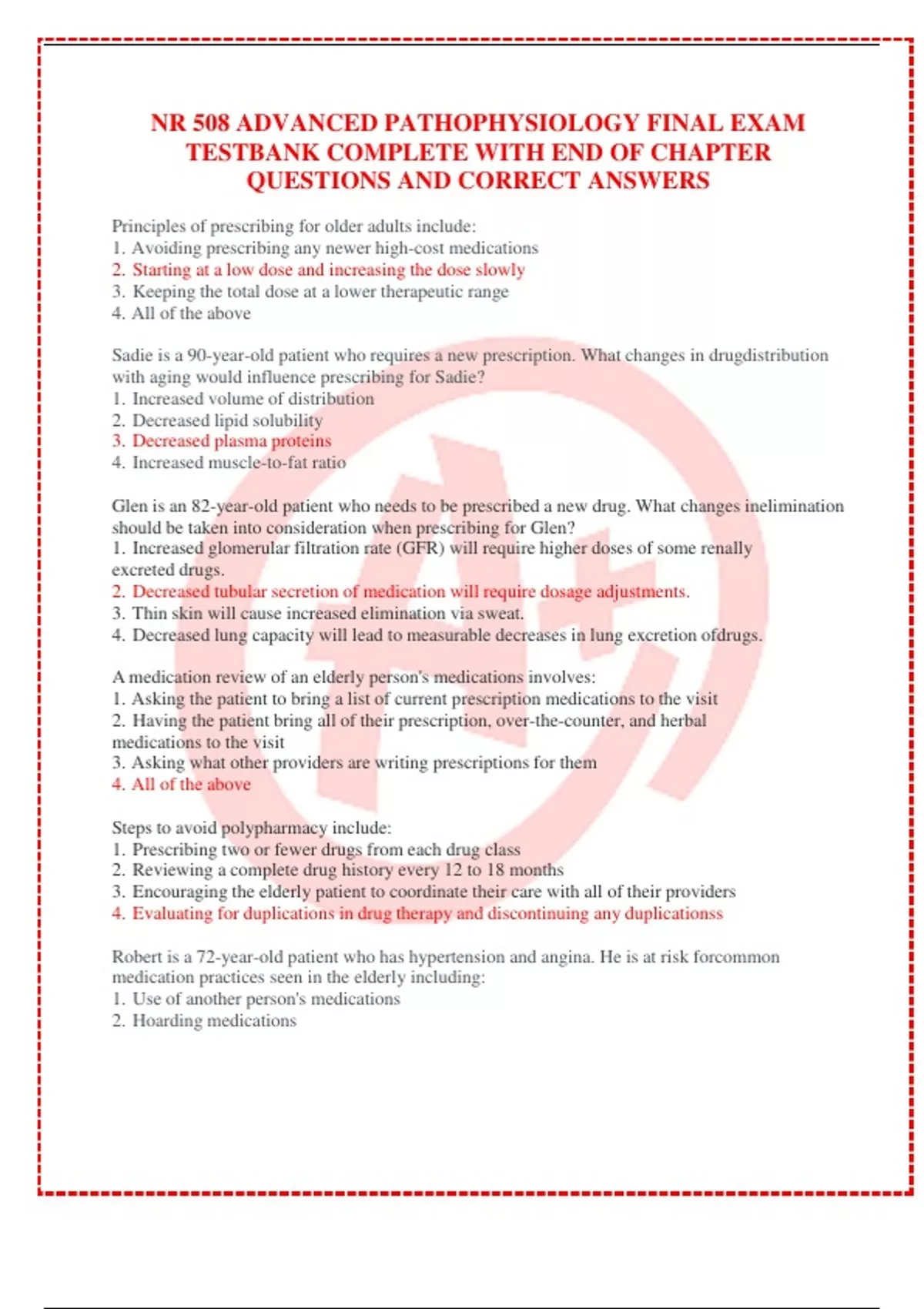 NR 508 ADVANCED PATHOPHYSIOLOGY FINAL EXAM TESTBANK COMPLETE WITH END OF CHAPTER QUESTIONS AND CORRECT ANSWERS

Principles of prescribing for older adults include:
1. Avoiding prescribing any newer high-cost medications
2. Starting at a low dose and increasing the dose slowly
3. Keeping the total dose at a lower therapeutic range
4. All of the above

Sadie is a 90-year-old patient who requires a new prescription. What changes in drugdistribution with aging would influence prescribing for Sadie?
1. Increased volume of distribution
2. Decreased lipid solubility
3. Decreased plasma proteins
4. Increased muscle-to-fat ratio

Glen is an 82-year-old patient who needs to be prescribed a new drug. What changes inelimination should be taken into consideration when prescribing for Glen?
1. Increased glomerular filtration rate (GFR) will require higher doses of some renally excreted drugs.
2. Decreased tubular secretion of medication will require dosage adjustments.
3. Thin skin will cause increased elimination via sweat.
4. Decreased lung capacity will lead to measurable decreases in lung excretion ofdrugs.

A medication review of an elderly person's medications involves:
1. Asking the patient to bring a list of current prescription medications to the visit
2. Having the patient bring all of their prescription, over-the-counter, and herbal medications to the visit
3. Asking what other providers are writing prescriptions for them
4. All of the above

Steps to avoid polypharmacy include:
1. Prescribing two or fewer drugs from each drug class
2. Reviewing a complete drug history every 12 to 18 months
3. Encouraging the elderly patient to coordinate their care with all of their providers
4. Evaluating for duplications in drug therapy and discontinuing any duplicationss

Robert is a 72-year-old patient who has hypertension and angina. He is at risk forcommon medication practices seen in the elderly including:
1. Use of another person's medications
2. Hoarding medications